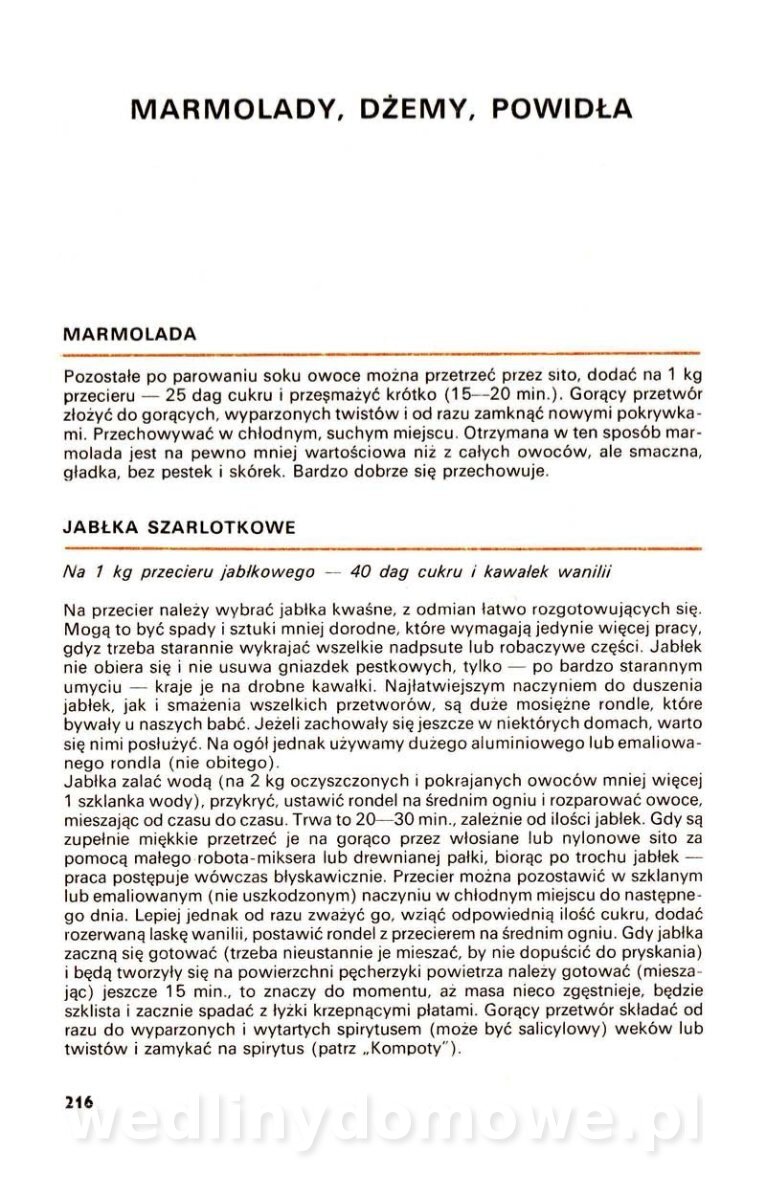 MARMOLADY, DŻEMY, POWIDŁA

MARMOLADA

Pozostałe po parowaniu soku owoce można przetrzeć przez sito, dodać na 1 kg przecieru — 25 dag cukru i przesmażyć krótko (15—20 min.). Gorący przetwór złożyć do gorących, wyparzonych twistów i od razu zamknąć nowymi pokrywkami. Przechowywać w chłodnym, suchym miejscu. Otrzymana w ten sposób marmolada jest na pewno mniej wartościowa niż z całych owoców, ale smaczna, gładka, bez pestek i skórek. Bardzo dobrze się przechowuje.

JABŁKA SZARLOTKOWE

Na 1 kg przecieru jabłkowego — 40 dag cukru i kawałek wanilii

Na przecier należy wybrać jabłka kwaśne, z odmian łatwo rozgotowujących się. Mogą to być spady i sztuki mniej dorodne, które wymagają jedynie więcej pracy, gdyż trzeba starannie wykrajać wszelkie nadpsute lub robaczywe części. Jabłek nie obiera się i nie usuwa gniazdek pestkowych, tylko — po bardzo starannym umyciu — kraje je na drobne kawałki. Najłatwiejszym naczyniem do duszenia jabłek, jak i smażenia wszelkich przetworów, są duże mosiężne rondle, które bywały u naszych babć. Jeżeli zachowały się jeszcze w niektórych domach, warto się nimi posłużyć. Na ogół jednak używamy dużego aluminiowego lub emaliowanego rondla (nie obitego).
Jabłka zalać wodą (na 2 kg oczyszczonych i pokrajanych owoców mniej więcej 1 szklanka wody), przykryć, ustawić rondel na średnim ogniu i rozparować owoce, mieszając od czasu do czasu. Trwa to 20—30 min., zależnie od ilości jabłek. Gdy są zupełnie miękkie przetrzeć je na gorąco przez włosiane lub nylonowe sito za pomocą małego robota-miksera lub drewnianej pałki, biorąc po trochu jabłek — praca postępuje wówczas błyskawicznie. Przecier można pozostawić w szklanym lub emaliowanym (nie uszkodzonym) naczyniu w chłodnym miejscu do następnego dnia. Lepiej jednak od razu zważyć go, wziąć odpowiednią ilość cukru, dodać rozerwaną laskę wanilii, postawić rondel z przecierem na średnim ogniu. Gdy jabłka zaczną się gotować (trzeba nieustannie je mieszać, by nie dopuścić do pryskania) i będą tworzyły się na powierzchni pęcherzyki powietrza należy gotować (mieszając) jeszcze 15 min., to znaczy do momentu, aż masa nieco zgęstnieje, będzie szklista i zacznie spadać z łyżki krzepnącymi płatami. Gorący przetwór składać od razu do wyparzonych i wytartych spirytusem (może być salicylowy) weków lub twistów i zamykać na spirytus (patrz „Kompoty").

216

wedlinydomowe.pl